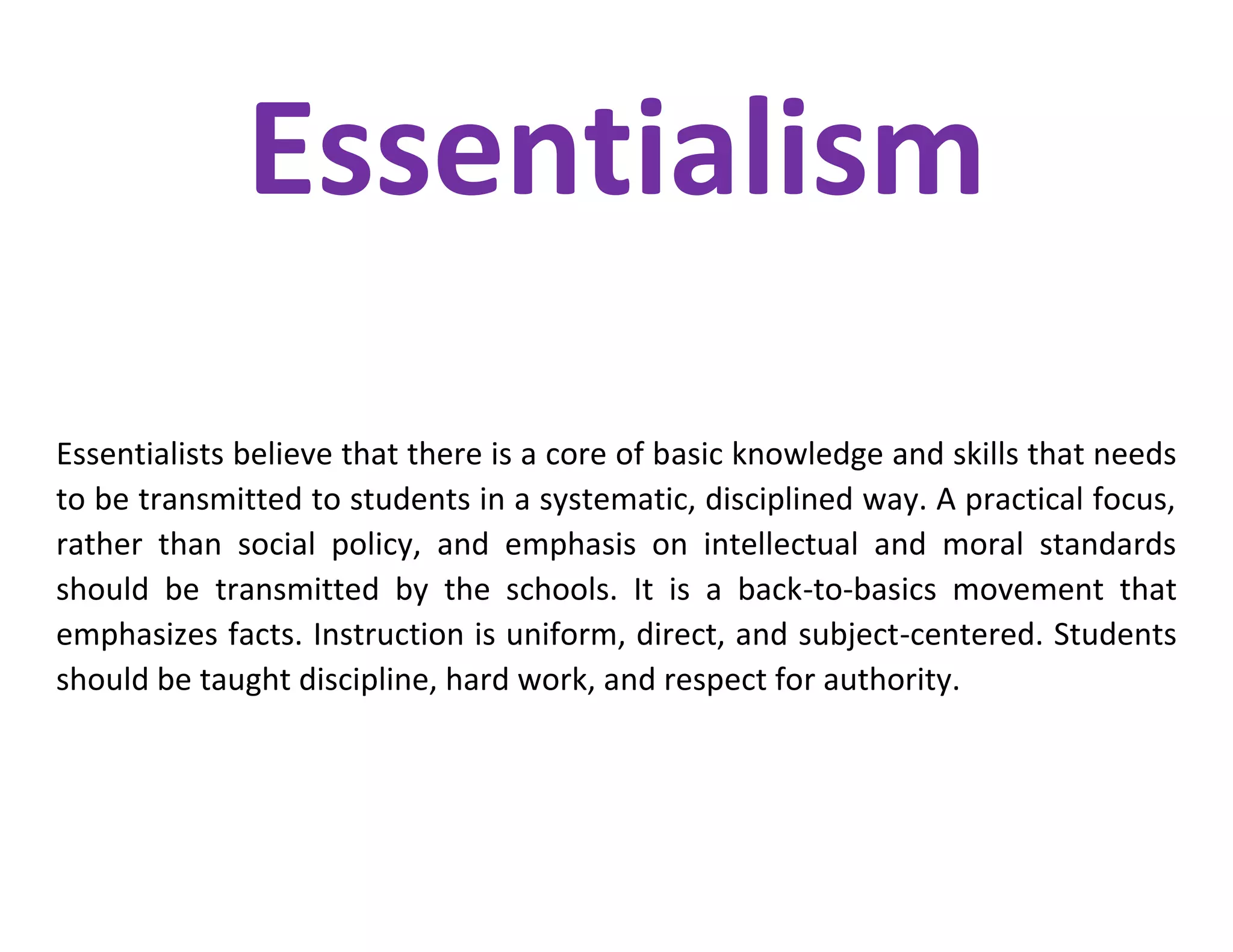 Essentialism

Essentialists believe that there is a core of basic knowledge and skills that needs to be transmitted to students in a systematic, disciplined way. A practical focus, rather than social policy, and emphasis on intellectual and moral standards should be transmitted by the schools. It is a back-to-basics movement that emphasizes facts. Instruction is uniform, direct, and subject-centered. Students should be taught discipline, hard work, and respect for authority.